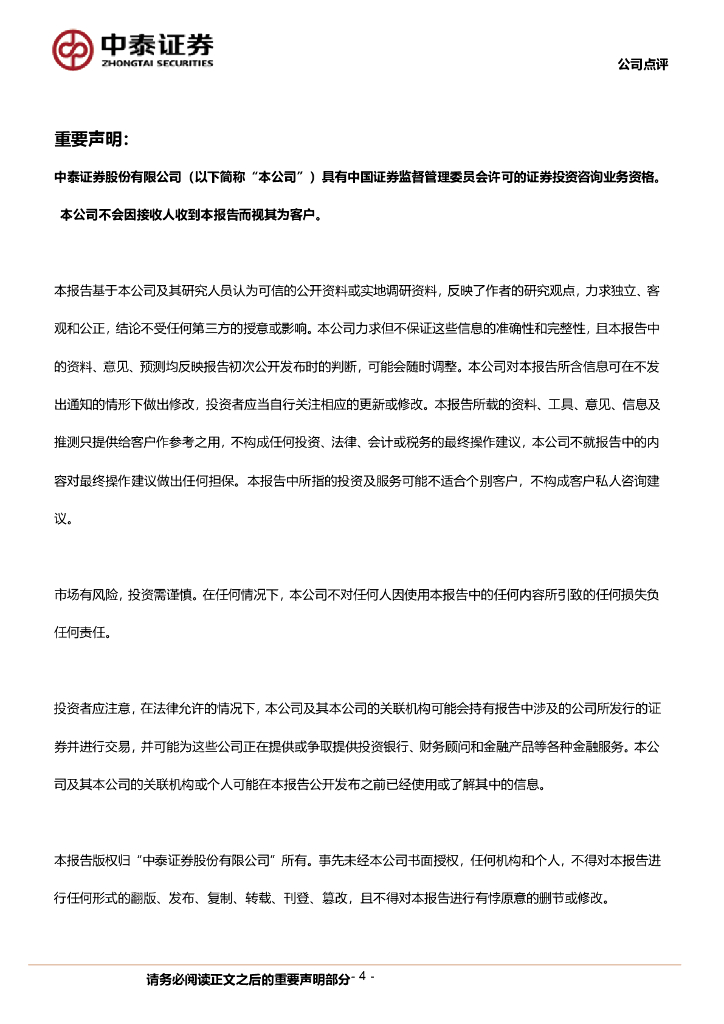 中泰证券
ZHONGTAI SECURITIES

公司点评

重要声明：

中泰证券股份有限公司（以下简称“本公司”）具有中国证券监督管理委员会许可的证券投资咨询业务资格。本公司不会因接收人收到本报告而视其为客户。

本报告基于本公司及其研究人员认为可信的公开资料或实地调研资料，反映了作者的研究观点，力求独立、客观和公正，结论不受任何第三方的授意或影响。本公司力求但不保证这些信息的准确性和完整性，且本报告中的资料、意见、预测均反映报告初次公开发布时的判断，可能会随时调整。本公司对本报告所含信息可在不发出通知的情形下做出修改，投资者应当自行关注相应的更新或修改。本报告所载的资料、工具、意见、信息及推测只提供给客户作参考之用，不构成任何投资、法律、会计或税务的最终操作建议，本公司不就报告中的内容对最终操作建议做出任何担保。本报告中所指的投资及服务可能不适合个别客户，不构成客户私人咨询建议。

市场有风险，投资需谨慎。在任何情况下，本公司不对任何人因使用本报告中的任何内容所引致的任何损失负任何责任。

投资者应注意，在法律允许的情况下，本公司及其本公司的关联机构可能会持有报告中涉及的公司所发行的证券并进行交易，并可能为这些公司正在提供或争取提供投资银行、财务顾问和金融产品等各种金融服务。本公司及其本公司的关联机构或个人可能在本报告公开发布之前已经使用或了解其中的信息。

本报告版权归“中泰证券股份有限公司”所有。事先未经本公司书面授权，任何机构和个人，不得对本报告进行任何形式的翻版、发布、复制、转载、刊登、篡改，且不得对本报告进行有悖原意的删节或修改。

请务必阅读正文之后的重要声明部分 - 4 -